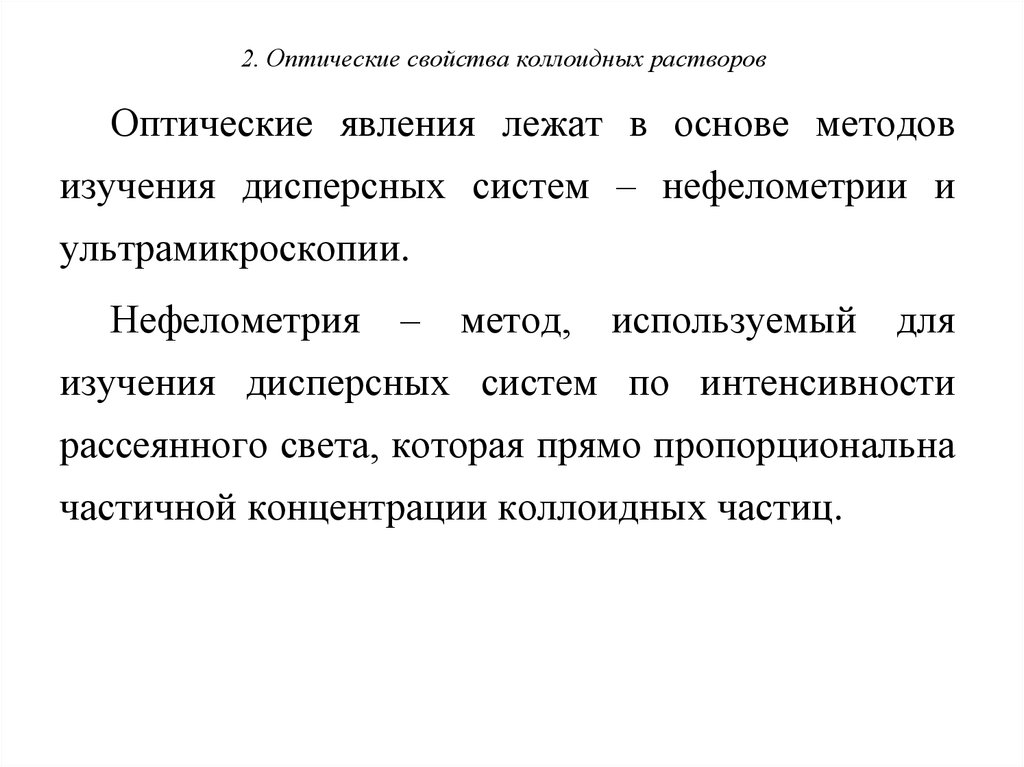 2. Оптические свойства коллоидных растворов

Оптические явления лежат в основе методов изучения дисперсных систем – нефелометрии и ультрамикроскопии.

Нефелометрия – метод, используемый для изучения дисперсных систем по интенсивности рассеянного света, которая прямо пропорциональна частичной концентрации коллоидных частиц.